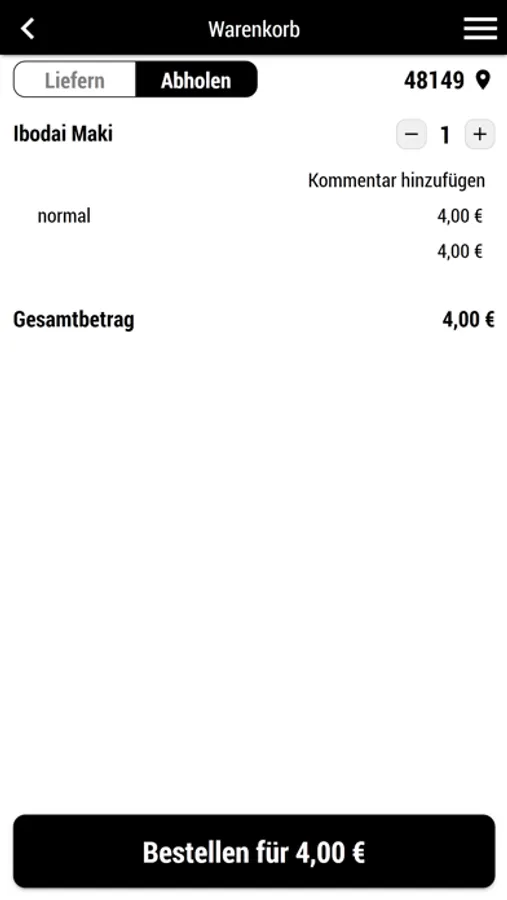 Warenkorb

Liefern Abholen

48149

Ibodai Maki

− 1 +

Kommentar hinzufügen

normal 4,00 €

4,00 €

Gesamtbetrag 4,00 €

Bestellen für 4,00 €